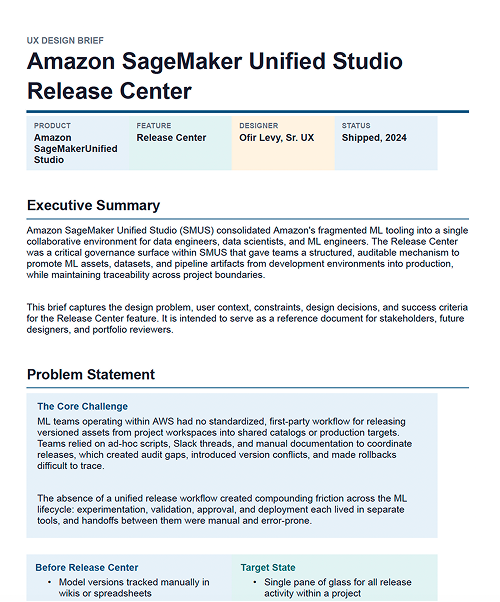 UX DESIGN BRIEF

Amazon SageMaker Unified Studio Release Center

PRODUCT
Amazon SageMakerUnified Studio

FEATURE
Release Center

DESIGNER
Ofir Levy, Sr. UX

STATUS
Shipped, 2024

Executive Summary

Amazon SageMaker Unified Studio (SMUS) consolidated Amazon's fragmented ML tooling into a single collaborative environment for data engineers, data scientists, and ML engineers. The Release Center was a critical governance surface within SMUS that gave teams a structured, auditable mechanism to promote ML assets, datasets, and pipeline artifacts from development environments into production, while maintaining traceability across project boundaries.

This brief captures the design problem, user context, constraints, design decisions, and success criteria for the Release Center feature. It is intended to serve as a reference document for stakeholders, future designers, and portfolio reviewers.

Problem Statement

The Core Challenge

ML teams operating within AWS had no standardized, first-party workflow for releasing versioned assets from project workspaces into shared catalogs or production targets. Teams relied on ad-hoc scripts, Slack threads, and manual documentation to coordinate releases, which created audit gaps, introduced version conflicts, and made rollbacks difficult to trace.

The absence of a unified release workflow created compounding friction across the ML lifecycle: experimentation, validation, approval, and deployment each lived in separate tools, and handoffs between them were manual and error-prone.

Before Release Center
• Model versions tracked manually in wikis or spreadsheets

Target State
• Single pane of glass for all release activity within a project